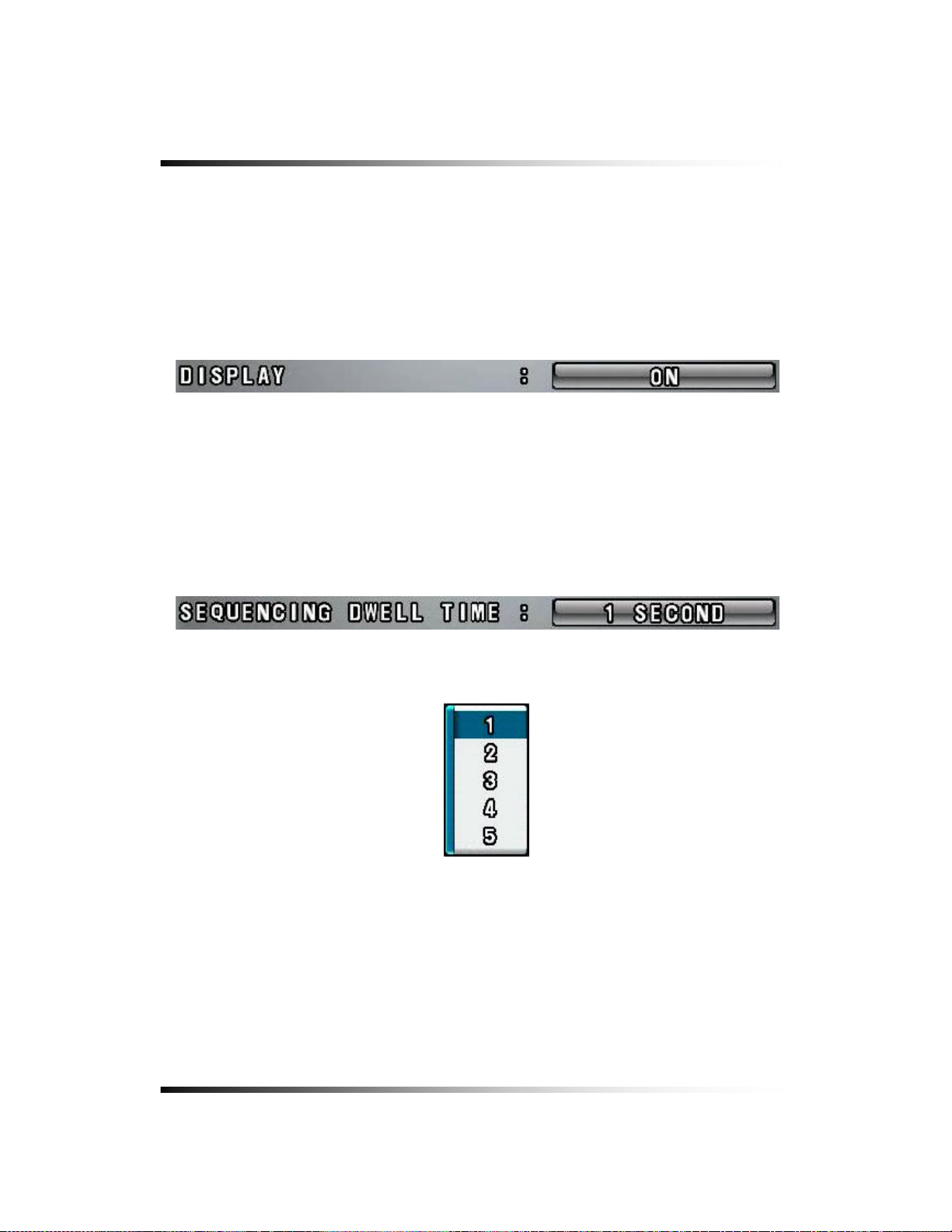 DISPLAY : ON

SEQUENCING DWELL TIME : 1 SECOND

1
2
3
4
5